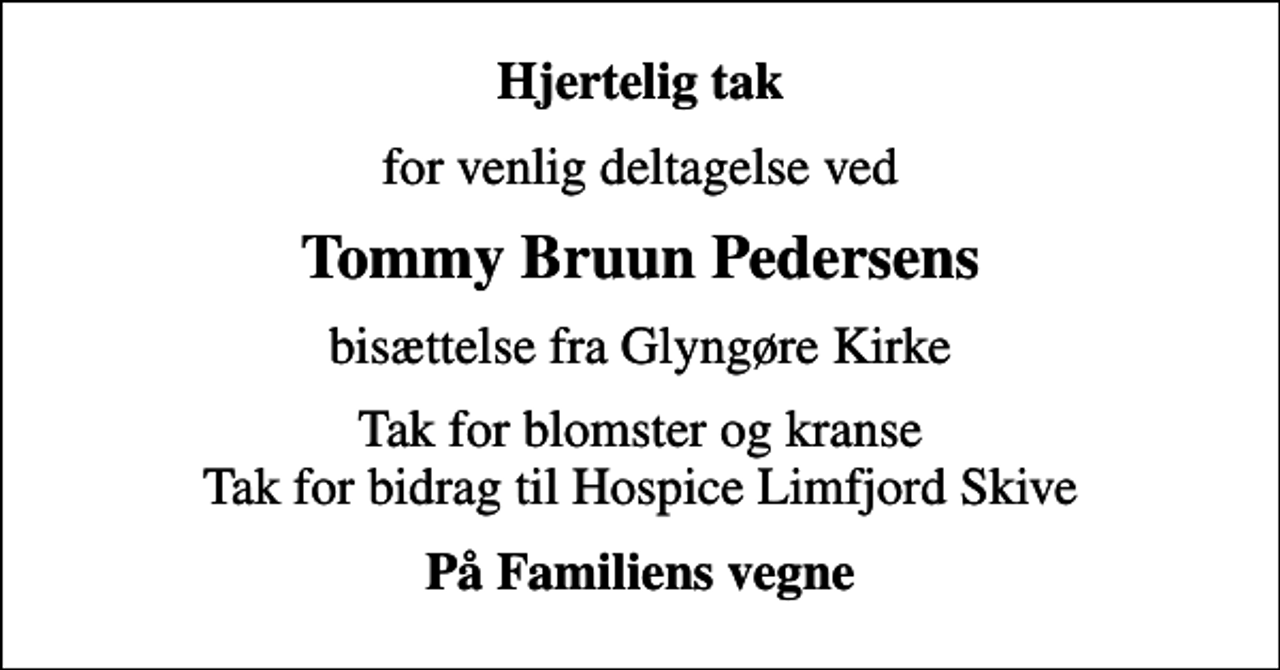 Hjertelig tak

for venlig deltagelse ved

Tommy Bruun Pedersens

bisættelse fra Glyngøre Kirke

Tak for blomster og kranse
Tak for bidrag til Hospice Limfjord Skive

På Familiens vegne